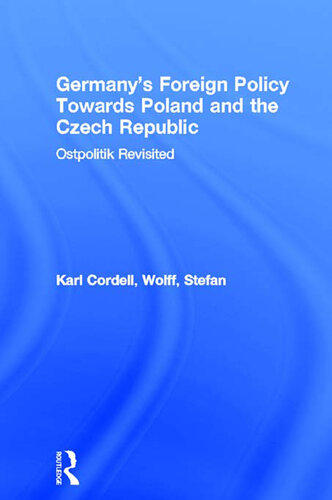 Germany's Foreign Policy Towards Poland and the Czech Republic

Ostpolitik Revisited

Karl Cordell, Wolff, Stefan

ROUTLEDGE